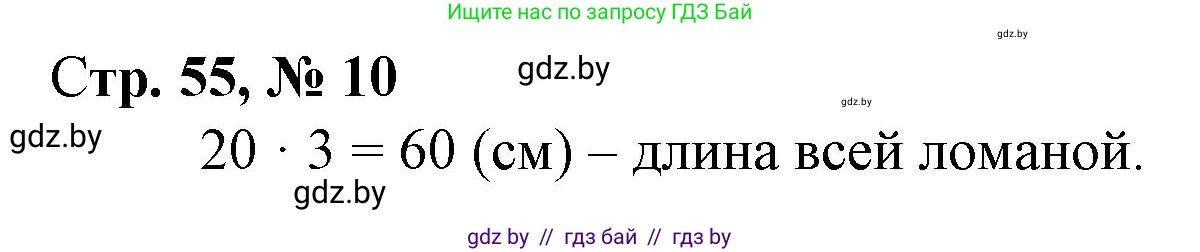 Ищите нас по запросу ГДЗ Бай

gdz.by

Стр. 55, № 10

gdz.by

gdz.by

gdz.by

$20 \cdot 3 = 60$ (см) – длина всей ломаной.

gdz.by

gdz by // гдз бай // гдз by